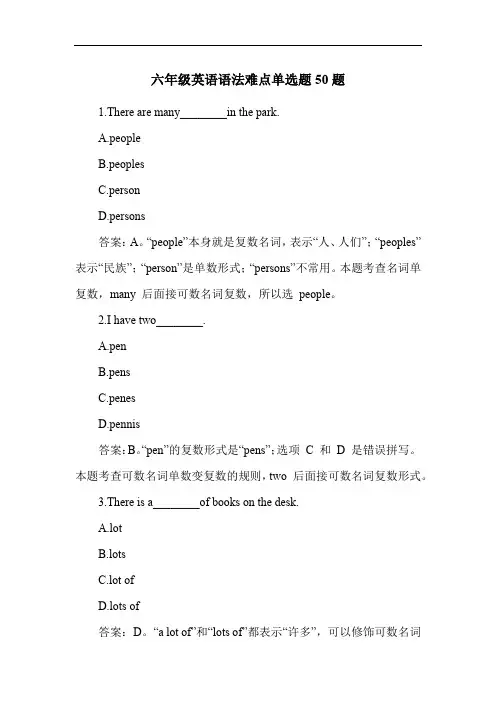 六年级英语语法难点单选题 50 题

1.There are many________in the park.

A.people

B.peoples

C.person

D.persons

答案：A。“people”本身就是复数名词，表示“人、人们”；“peoples”表示“民族”；“person”是单数形式；“persons”不常用。本题考查名词单复数，many 后面接可数名词复数，所以选 people。

2.I have two________.

A.pen

B.pens

C.penes

D.pennis

答案：B。“pen”的复数形式是“pens”；选项 C 和 D 是错误拼写。本题考查可数名词单数变复数的规则，two 后面接可数名词复数形式。

3.There is a________of books on the desk.

A.lot

B.lots

C.lot of

D.lots of

答案：D。“a lot of”和“lots of”都表示“许多”，可以修饰可数名词